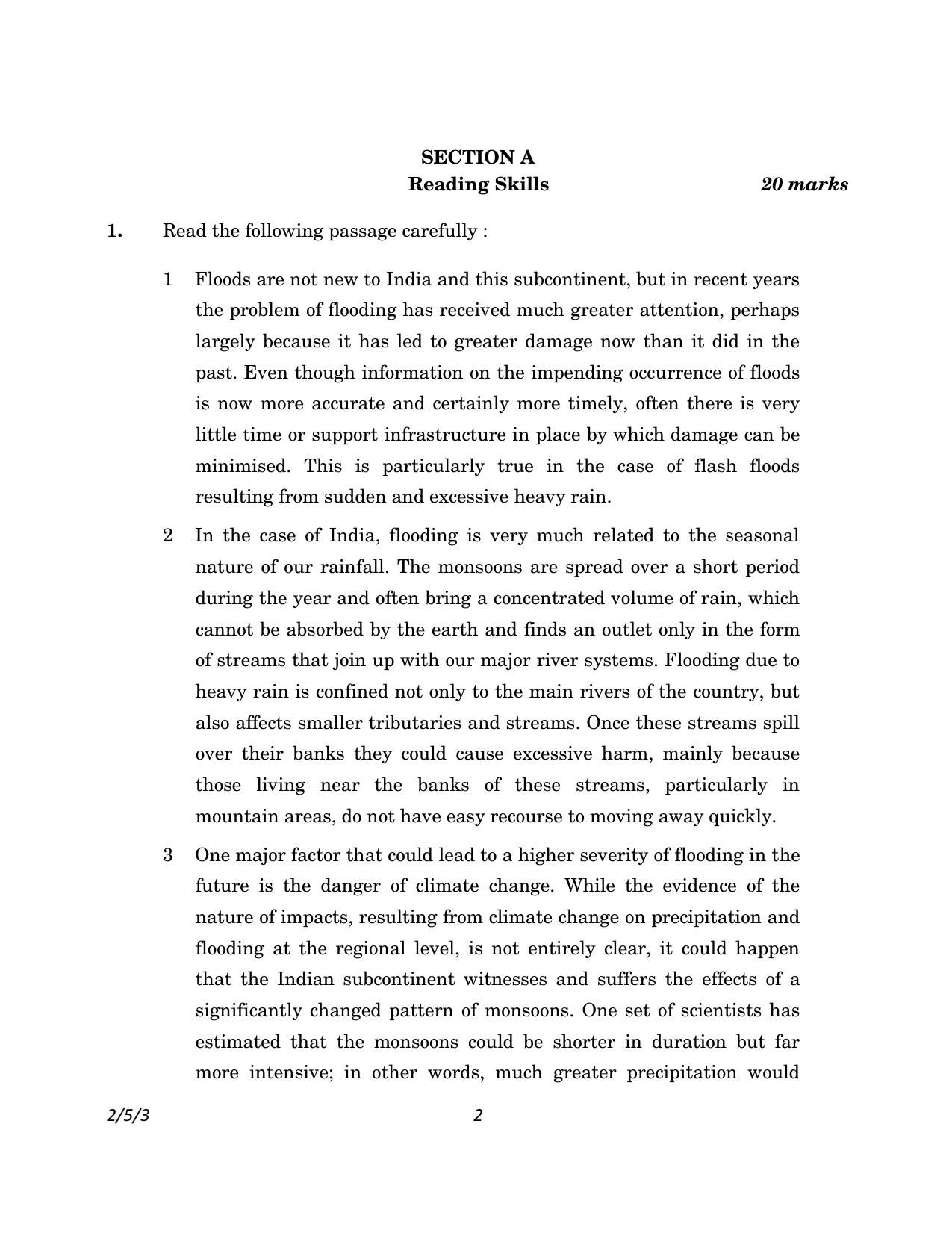 SECTION A
Reading Skills 20 marks

1. Read the following passage carefully :

1 Floods are not new to India and this subcontinent, but in recent years the problem of flooding has received much greater attention, perhaps largely because it has led to greater damage now than it did in the past. Even though information on the impending occurrence of floods is now more accurate and certainly more timely, often there is very little time or support infrastructure in place by which damage can be minimised. This is particularly true in the case of flash floods resulting from sudden and excessive heavy rain.

2 In the case of India, flooding is very much related to the seasonal nature of our rainfall. The monsoons are spread over a short period during the year and often bring a concentrated volume of rain, which cannot be absorbed by the earth and finds an outlet only in the form of streams that join up with our major river systems. Flooding due to heavy rain is confined not only to the main rivers of the country, but also affects smaller tributaries and streams. Once these streams spill over their banks they could cause excessive harm, mainly because those living near the banks of these streams, particularly in mountain areas, do not have easy recourse to moving away quickly.

3 One major factor that could lead to a higher severity of flooding in the future is the danger of climate change. While the evidence of the nature of impacts, resulting from climate change on precipitation and flooding at the regional level, is not entirely clear, it could happen that the Indian subcontinent witnesses and suffers the effects of a significantly changed pattern of monsoons. One set of scientists has estimated that the monsoons could be shorter in duration but far more intensive; in other words, much greater precipitation would

2/5/3 2